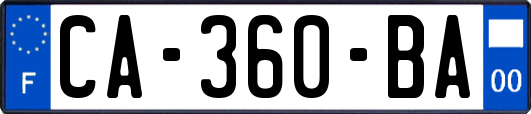 F
CA-360-BA
00